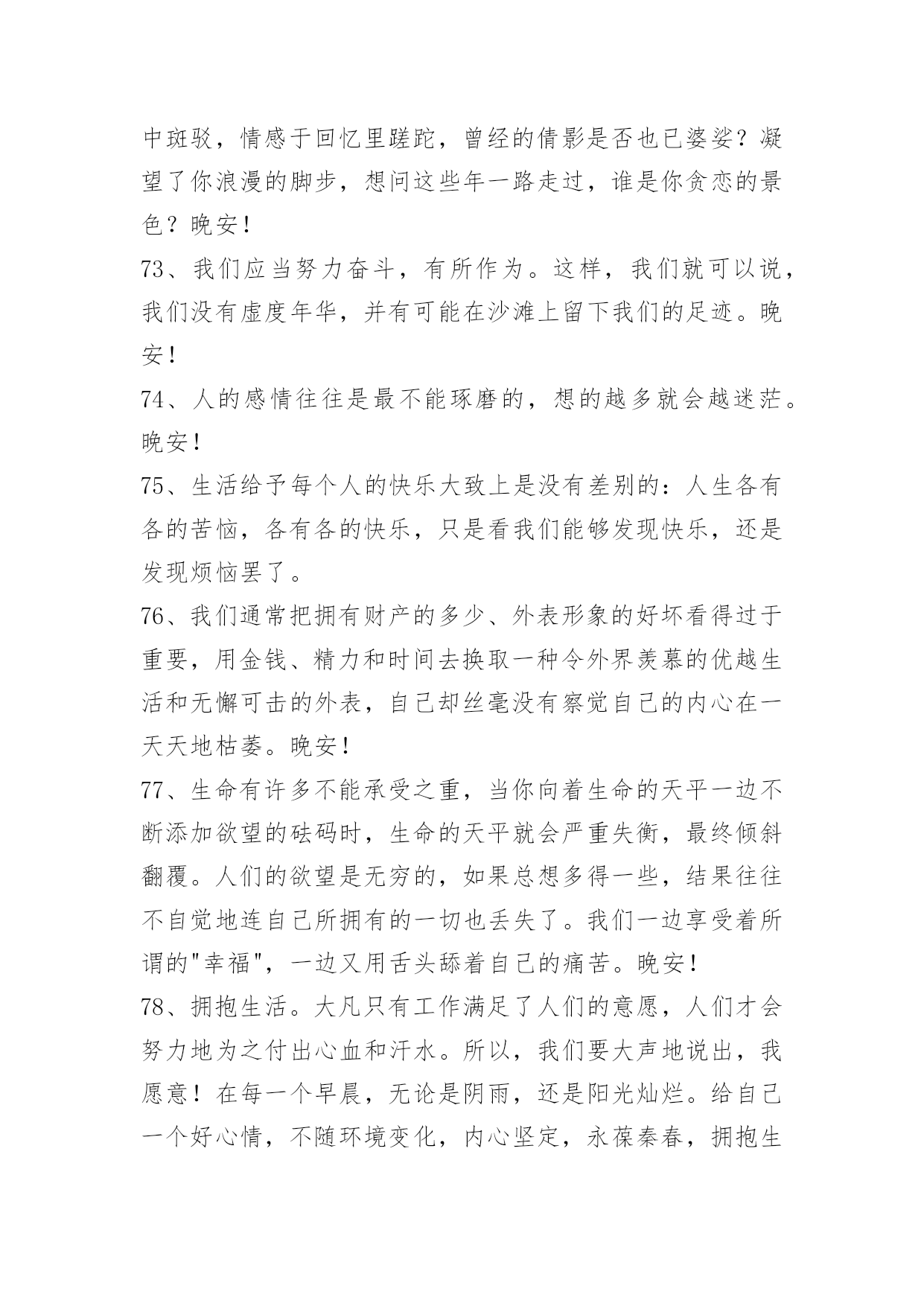 中斑驳，情感于回忆里蹉跎，曾经的倩影是否也已婆娑？凝望了你浪漫的脚步，想问这些年一路走过，谁是你贪恋的景色？晚安！

73、我们应当努力奋斗，有所作为。这样，我们就可以说，我们没有虚度年华，并有可能在沙滩上留下我们的足迹。晚安！

74、人的感情往往是最不能琢磨的，想的越多就会越迷茫。晚安！

75、生活给予每个人的快乐大致上是没有差别的：人生各有各的苦恼，各有各的快乐，只是看我们能够发现快乐，还是发现烦恼罢了。

76、我们通常把拥有财产的多少、外表形象的好坏看得过于重要，用金钱、精力和时间去换取一种令外界羡慕的优越生活和无懈可击的外表，自己却丝毫没有察觉自己的内心在一天天地枯萎。晚安！

77、生命有许多不能承受之重，当你向着生命的天平一边不断添加欲望的砝码时，生命的天平就会严重失衡，最终倾斜翻覆。人们的欲望是无穷的，如果总想多得一些，结果往往不自觉地连自己所拥有的一切也丢失了。我们一边享受着所谓的"幸福"，一边又用舌头舔着自己的痛苦。晚安！

78、拥抱生活。大凡只有工作满足了人们的意愿，人们才会努力地为之付出心血和汗水。所以，我们要大声地说出，我愿意！在每一个早晨，无论是阴雨，还是阳光灿烂。给自己一个好心情，不随环境变化，内心坚定，永葆秦春，拥抱生